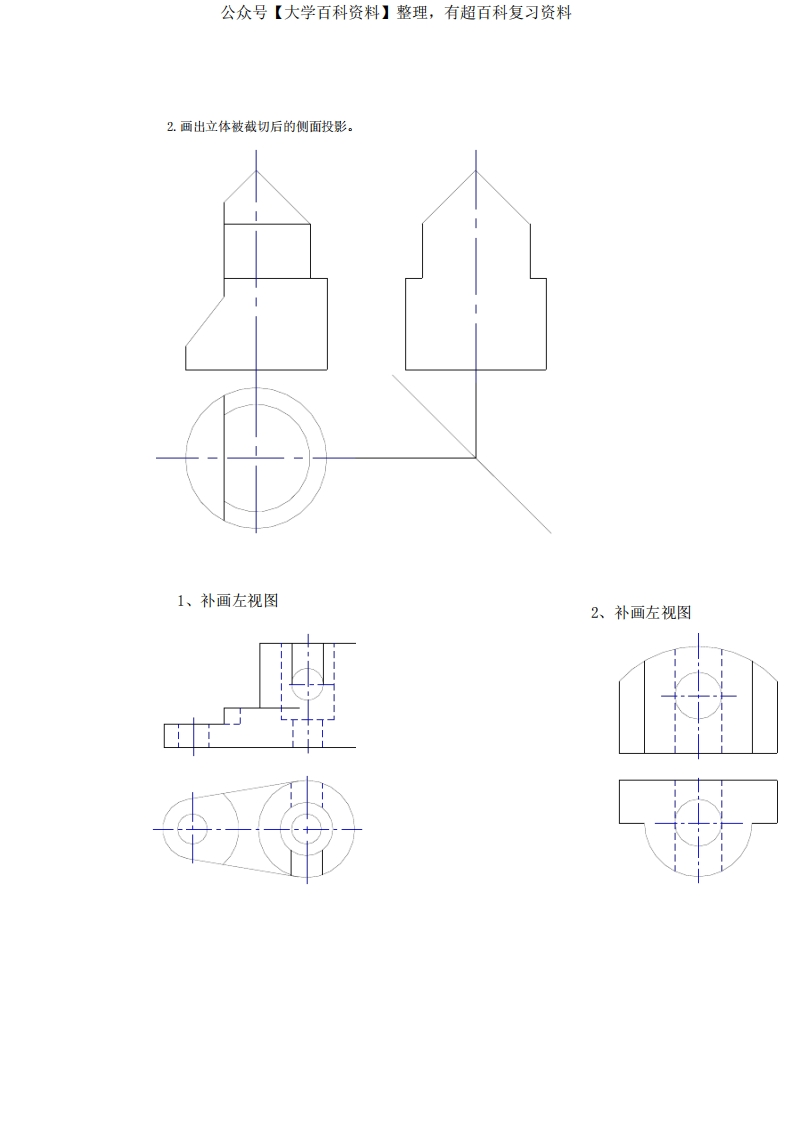 公众号【大学百科资料】整理，有超百科复习资料

2.画出立体被截切后的侧面投影。

1、补画左视图

2、补画左视图